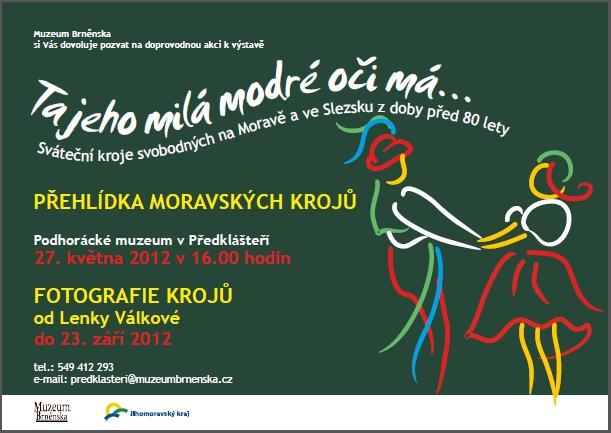 Muzeum Brněnska
si Vás dovoluje pozvat na doprovodnou akci k výstavě

Ta jeho milá modré oči má...

Sváteční kroje svobodných na Moravě a ve Slezsku z doby před 80 lety

PŘEHLÍDKA MORAVSKÝCH KROJŮ

Podhorácké muzeum v Předklášteří
27. května 2012 v 16.00 hodin

FOTOGRAFIE KROJŮ
od Lenky Válkové
do 23. září 2012

tel.: 549 412 293
e-mail: predklasteri@muzeumbrnenska.cz

Muzeum Brněnska

Jihomoravský kraj